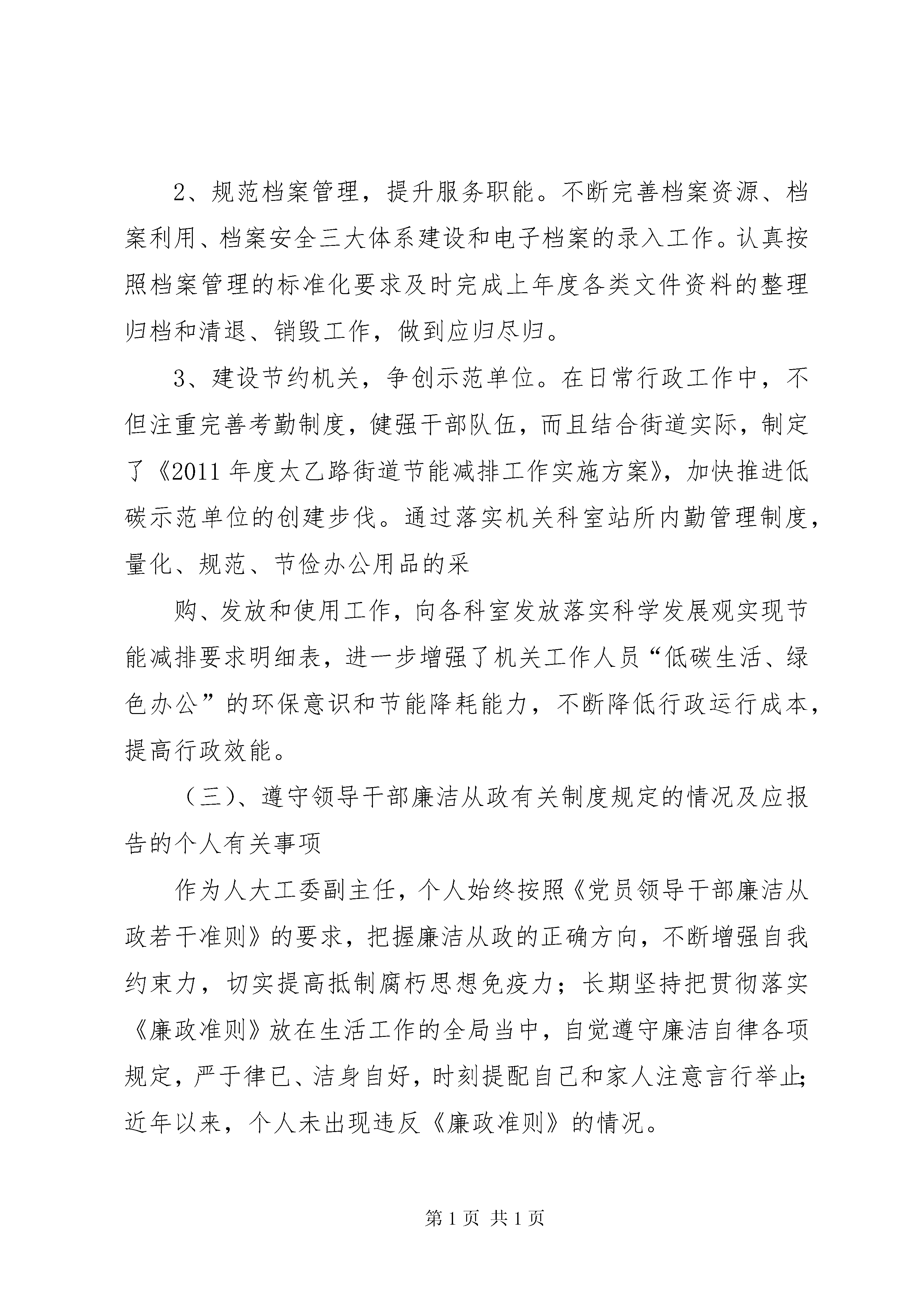 2、规范档案管理，提升服务职能。不断完善档案资源、档案利用、档案安全三大体系建设和电子档案的录入工作。认真按照档案管理的标准化要求及时完成上年度各类文件资料的整理归档和清退、销毁工作，做到应归尽归。

3、建设节约机关，争创示范单位。在日常行政工作中，不但注重完善考勤制度，健强干部队伍，而且结合街道实际，制定了《2011年度太乙路街道节能减排工作实施方案》，加快推进低碳示范单位的创建步伐。通过落实机关科室站所内勤管理制度，量化、规范、节俭办公用品的采

购、发放和使用工作，向各科室发放落实科学发展观实现节能减排要求明细表，进一步增强了机关工作人员“低碳生活、绿色办公”的环保意识和节能降耗能力，不断降低行政运行成本，提高行政效能。

（三）、遵守领导干部廉洁从政有关制度规定的情况及应报告的个人有关事项

作为人大工委副主任，个人始终按照《党员领导干部廉洁从政若干准则》的要求，把握廉洁从政的正确方向，不断增强自我约束力，切实提高抵制腐朽思想免疫力；长期坚持把贯彻落实《廉政准则》放在生活工作的全局当中，自觉遵守廉洁自律各项规定，严于律已、洁身自好，时刻提配自己和家人注意言行举止；近年以来，个人未出现违反《廉政准则》的情况。

第1页 共1页